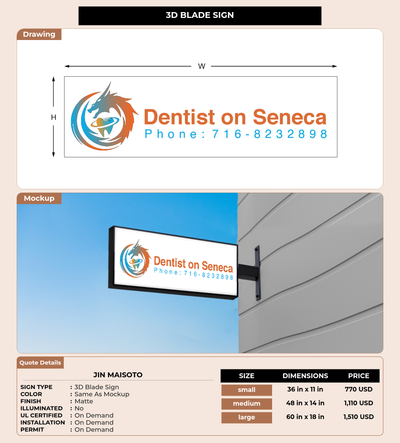 3D BLADE SIGN

Drawing

W

H

Dentist on Seneca
Phone: 716-8232898

Mockup

Dentist on Seneca
Phone: 716-8232898

Quote Details

JIN MAISOTO

SIGN TYPE : 3D Blade Sign
COLOR : Same As Mockup
FINISH : Matte
ILLUMINATED : No
UL CERTIFIED : On Demand
INSTALLATION : On Demand
PERMIT : On Demand

| SIZE | DIMENSIONS | PRICE |
|---|---|---|
| small | 36 in x 11 in | 770 USD |
| medium | 48 in x 14 in | 1,110 USD |
| large | 60 in x 18 in | 1,510 USD |